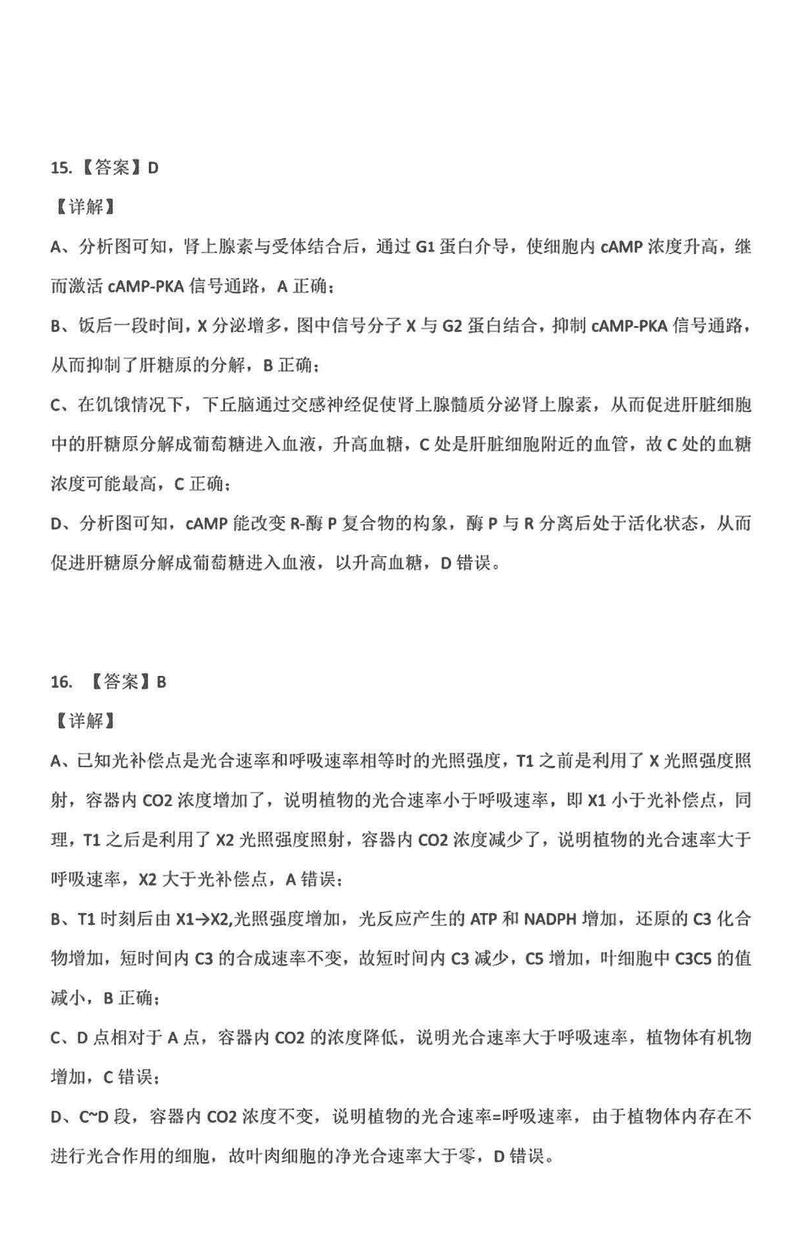 15.【答案】D

【详解】

A、分析图可知，肾上腺素与受体结合后，通过 G1 蛋白介导，使细胞内 cAMP 浓度升高，继而激活 cAMP-PKA 信号通路，A 正确；

B、饭后一段时间，X 分泌增多，图中信号分子 X 与 G2 蛋白结合，抑制 cAMP-PKA 信号通路，从而抑制了肝糖原的分解，B 正确；

C、在饥饿情况下，下丘脑通过交感神经促使肾上腺髓质分泌肾上腺素，从而促进肝脏细胞中的肝糖原分解成葡萄糖进入血液，升高血糖，C 处是肝脏细胞附近的血管，故 C 处的血糖浓度可能最高，C 正确；

D、分析图可知，cAMP 能改变 R-酶 P 复合物的构象，酶 P 与 R 分离后处于活化状态，从而促进肝糖原分解成葡萄糖进入血液，以升高血糖，D 错误。

16. 【答案】B

【详解】

A、已知光补偿点是光合速率和呼吸速率相等时的光照强度，T1 之前是利用了 X 光照强度照射，容器内 CO2 浓度增加了，说明植物的光合速率小于呼吸速率，即 X1 小于光补偿点，同理，T1 之后是利用了 X2 光照强度照射，容器内 CO2 浓度减少了，说明植物的光合速率大于呼吸速率，X2 大于光补偿点，A 错误；

B、T1 时刻后由 X1→X2,光照强度增加，光反应产生的 ATP 和 NADPH 增加，还原的 C3 化合物增加，短时间内 C3 的合成速率不变，故短时间内 C3 减少，C5 增加，叶细胞中 C3C5 的值减小，B 正确；

C、D 点相对于 A 点，容器内 CO2 的浓度降低，说明光合速率大于呼吸速率，植物体有机物增加，C 错误；

D、C~D 段，容器内 CO2 浓度不变，说明植物的光合速率=呼吸速率，由于植物体内存在不进行光合作用的细胞，故叶肉细胞的净光合速率大于零，D 错误。